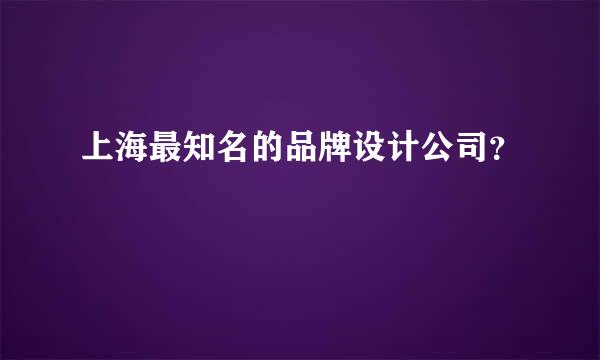 上海最知名的品牌设计公司？